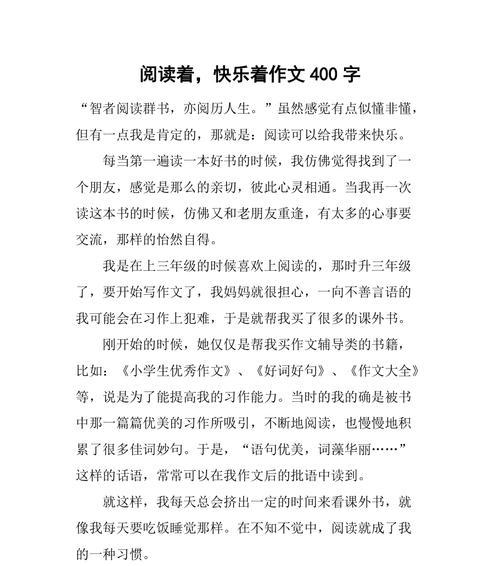 阅读着，快乐着作文 400 字

“智者阅读群书，亦阅历人生。”虽然感觉有点似懂非懂，但有一点我是肯定的，那就是：阅读可以给我带来快乐。

每当第一遍读一本好书的时候，我仿佛觉得找到了一个朋友，感觉是那么的亲切，彼此心灵相通。当我再一次读这本书的时候，仿佛又和老朋友重逢，有太多的心事要交流，那样的怡然自得。

我是在上三年级的时候喜欢上阅读的，那时升三年级了，要开始写作文了，我妈妈就很担心，一向不善言语的我可能会在习作上犯难，于是就帮我买了很多的课外书。

刚开始的时候，她仅仅是帮我买作文辅导类的书籍，比如：《小学生优秀作文》、《好词好句》、《作文大全》等，说是为了能提高我的习作能力。当时的我的确是被书中那一篇篇优美的习作所吸引，不断地阅读，也慢慢地积累了很多佳词妙句。于是，“语句优美，词藻华丽……”这样的话语，常常可以在我作文后的批语中读到。

就这样，我每天总会挤出一定的时间来看课外书，就像我每天要吃饭睡觉那样。在不知不觉中，阅读就成了我的一种习惯。